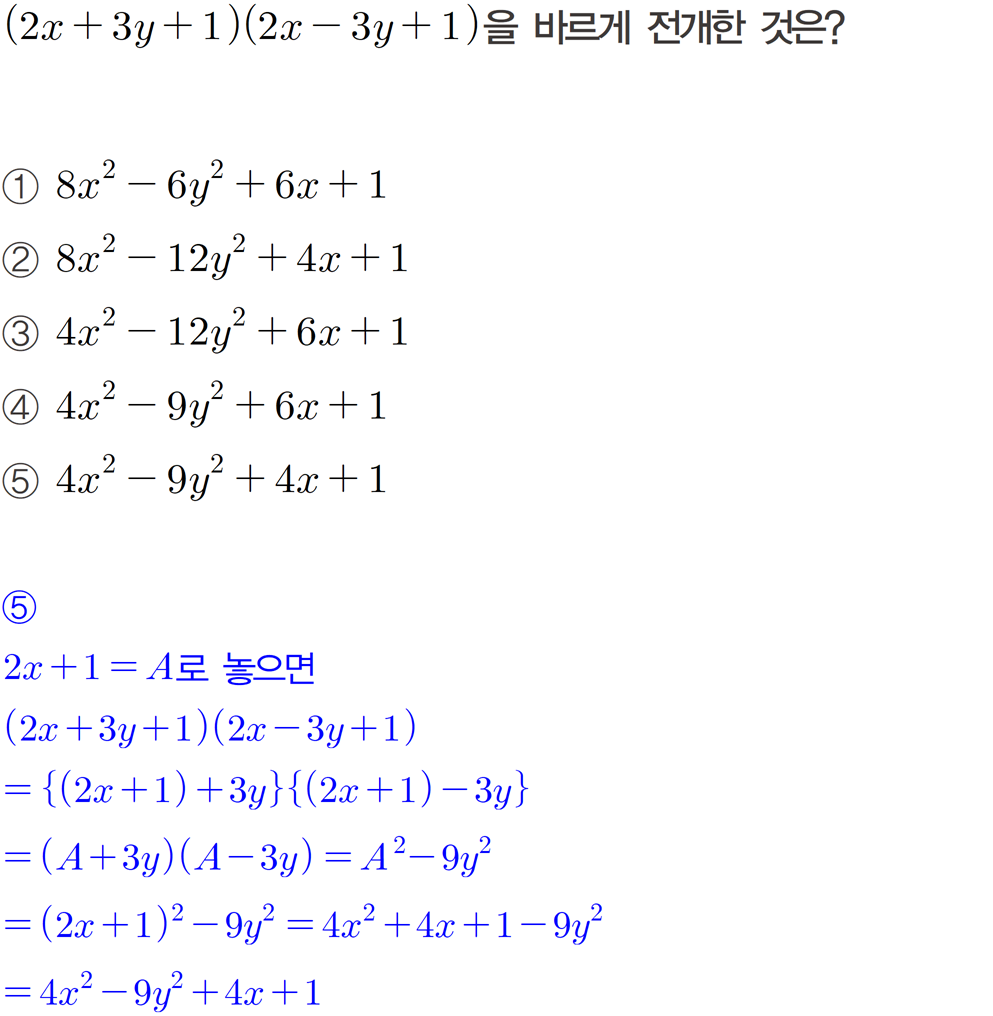 $(2x+3y+1)(2x-3y+1)$을 바르게 전개한 것은?

① $8x^2-6y^2+6x+1$
② $8x^2-12y^2+4x+1$
③ $4x^2-12y^2+6x+1$
④ $4x^2-9y^2+6x+1$
⑤ $4x^2-9y^2+4x+1$

⑤
$2x+1=A$로 놓으면
$(2x+3y+1)(2x-3y+1)$
$=\{(2x+1)+3y\}\{(2x+1)-3y\}$
$=(A+3y)(A-3y)=A^2-9y^2$
$=(2x+1)^2-9y^2=4x^2+4x+1-9y^2$
$=4x^2-9y^2+4x+1$